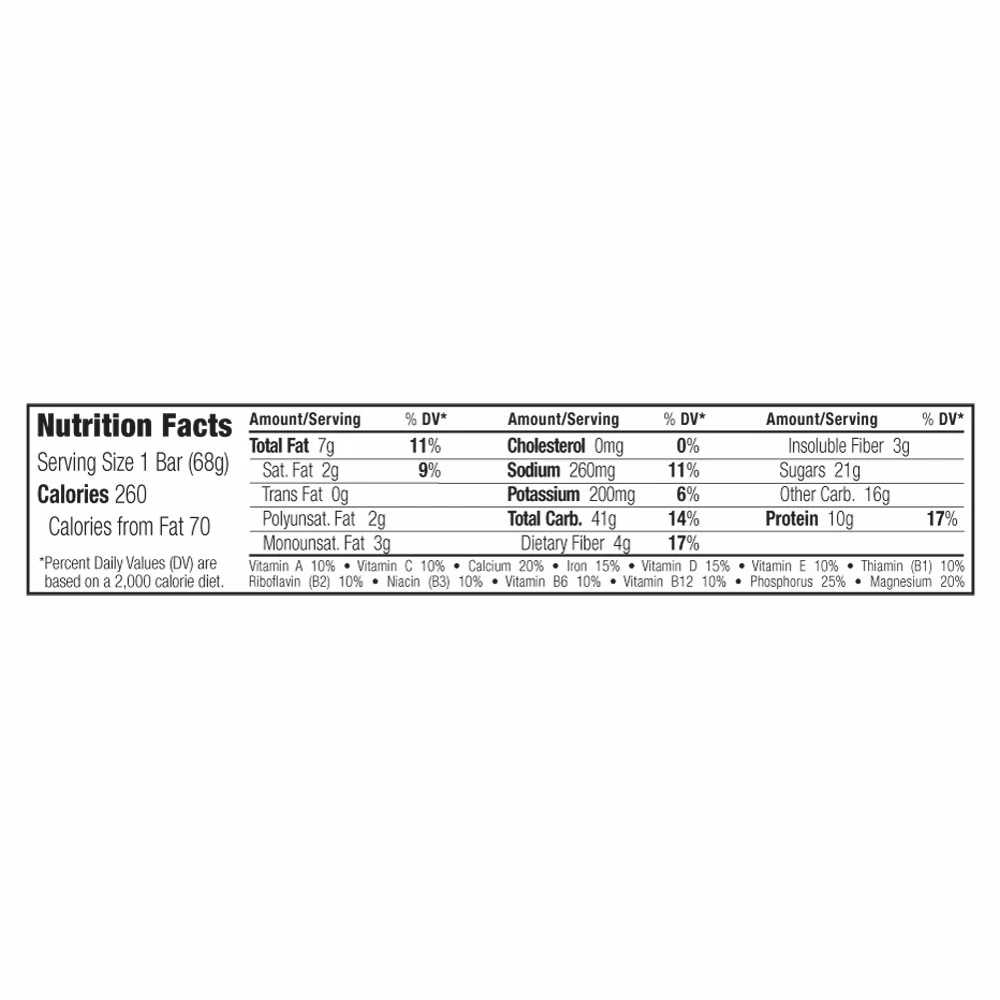 Nutrition Facts

Serving Size 1 Bar (68g)

Calories 260

Calories from Fat 70

*Percent Daily Values (DV) are based on a 2,000 calorie diet.

| Amount/Serving | % DV* | Amount/Serving | % DV* | Amount/Serving | % DV* |
|---|---|---|---|---|---|
| Total Fat 7g | 11% | Cholesterol 0mg | 0% | Insoluble Fiber 3g | |
| Sat. Fat 2g | 9% | Sodium 260mg | 11% | Sugars 21g | |
| Trans Fat 0g | | Potassium 200mg | 6% | Other Carb. 16g | |
| Polyunsat. Fat 2g | | Total Carb. 41g | 14% | Protein 10g | 17% |
| Monounsat. Fat 3g | | Dietary Fiber 4g | 17% | | |

Vitamin A 10% • Vitamin C 10% • Calcium 20% • Iron 15% • Vitamin D 15% • Vitamin E 10% • Thiamin (B1) 10% Riboflavin (B2) 10% • Niacin (B3) 10% • Vitamin B6 10% • Vitamin B12 10% • Phosphorus 25% • Magnesium 20%